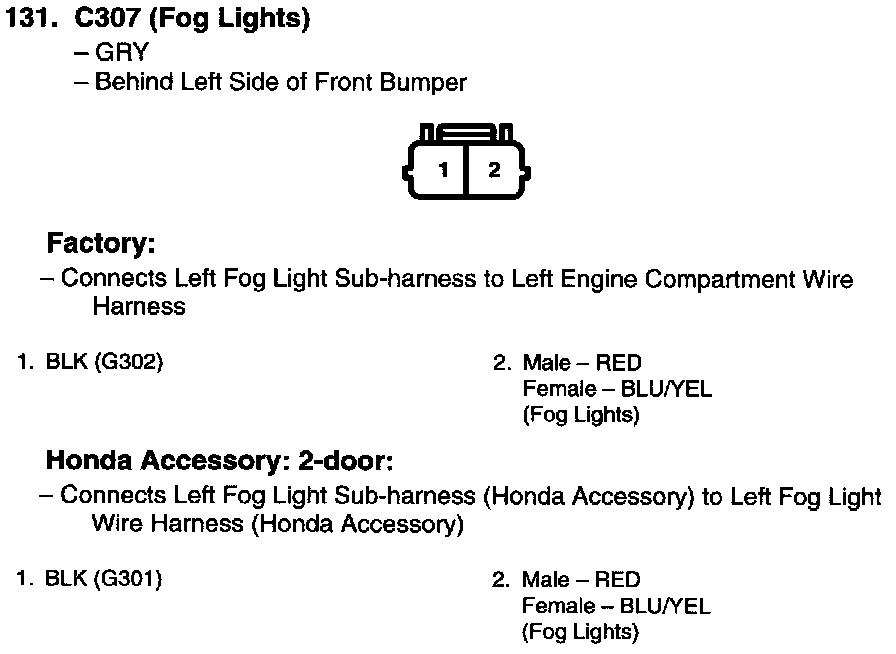 131. C307 (Fog Lights)
– GRY
– Behind Left Side of Front Bumper

1 2

Factory:
– Connects Left Fog Light Sub-harness to Left Engine Compartment Wire Harness

1. BLK (G302)

2. Male – RED
Female – BLU/YEL
(Fog Lights)

Honda Accessory: 2-door:
– Connects Left Fog Light Sub-harness (Honda Accessory) to Left Fog Light Wire Harness (Honda Accessory)

1. BLK (G301)

2. Male – RED
Female – BLU/YEL
(Fog Lights)